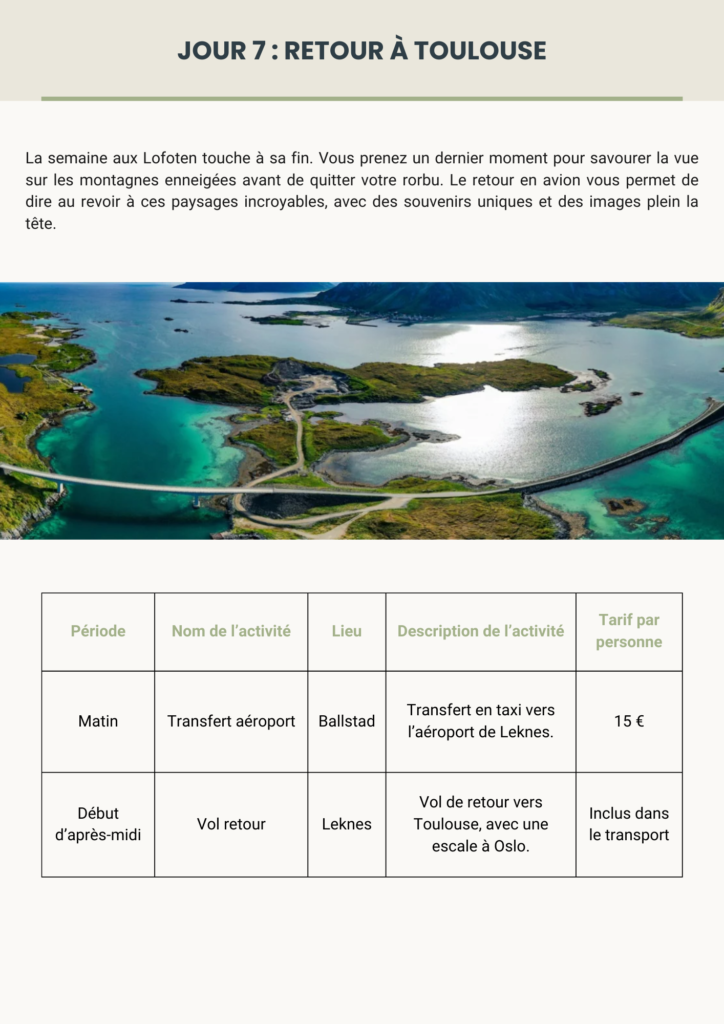 JOUR 7 : RETOUR À TOULOUSE

La semaine aux Lofoten touche à sa fin. Vous prenez un dernier moment pour savourer la vue sur les montagnes enneigées avant de quitter votre rorbu. Le retour en avion vous permet de dire au revoir à ces paysages incroyables, avec des souvenirs uniques et des images plein la tête.

| Période | Nom de l'activité | Lieu | Description de l'activité | Tarif par personne |
|---|---|---|---|---|
| Matin | Transfert aéroport | Ballstad | Transfert en taxi vers l'aéroport de Leknes. | 15 € |
| Début d'après-midi | Vol retour | Leknes | Vol de retour vers Toulouse, avec une escale à Oslo. | Inclus dans le transport |